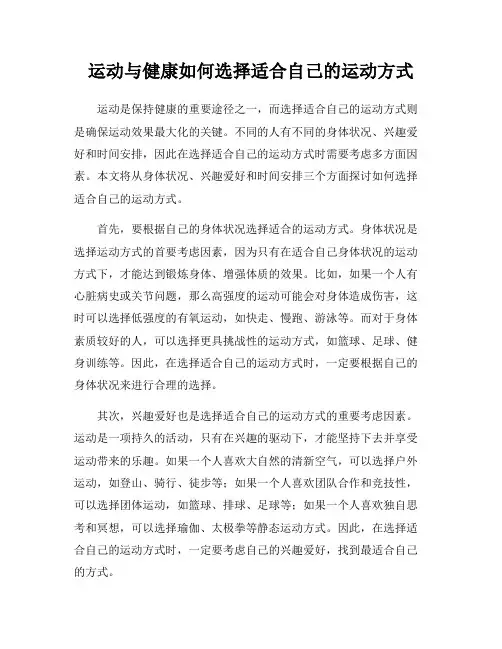 运动与健康如何选择适合自己的运动方式

运动是保持健康的重要途径之一，而选择适合自己的运动方式则是确保运动效果最大化的关键。不同的人有不同的身体状况、兴趣爱好和时间安排，因此在选择适合自己的运动方式时需要考虑多方面因素。本文将从身体状况、兴趣爱好和时间安排三个方面探讨如何选择适合自己的运动方式。

首先，要根据自己的身体状况选择适合的运动方式。身体状况是选择运动方式的首要考虑因素，因为只有在适合自己身体状况的运动方式下，才能达到锻炼身体、增强体质的效果。比如，如果一个人有心脏病史或关节问题，那么高强度的运动可能会对身体造成伤害，这时可以选择低强度的有氧运动，如快走、慢跑、游泳等。而对于身体素质较好的人，可以选择更具挑战性的运动方式，如篮球、足球、健身训练等。因此，在选择适合自己的运动方式时，一定要根据自己的身体状况来进行合理的选择。

其次，兴趣爱好也是选择适合自己的运动方式的重要考虑因素。运动是一项持久的活动，只有在兴趣的驱动下，才能坚持下去并享受运动带来的乐趣。如果一个人喜欢大自然的清新空气，可以选择户外运动，如登山、骑行、徒步等；如果一个人喜欢团队合作和竞技性，可以选择团体运动，如篮球、排球、足球等；如果一个人喜欢独自思考和冥想，可以选择瑜伽、太极拳等静态运动方式。因此，在选择适合自己的运动方式时，一定要考虑自己的兴趣爱好，找到最适合自己的方式。